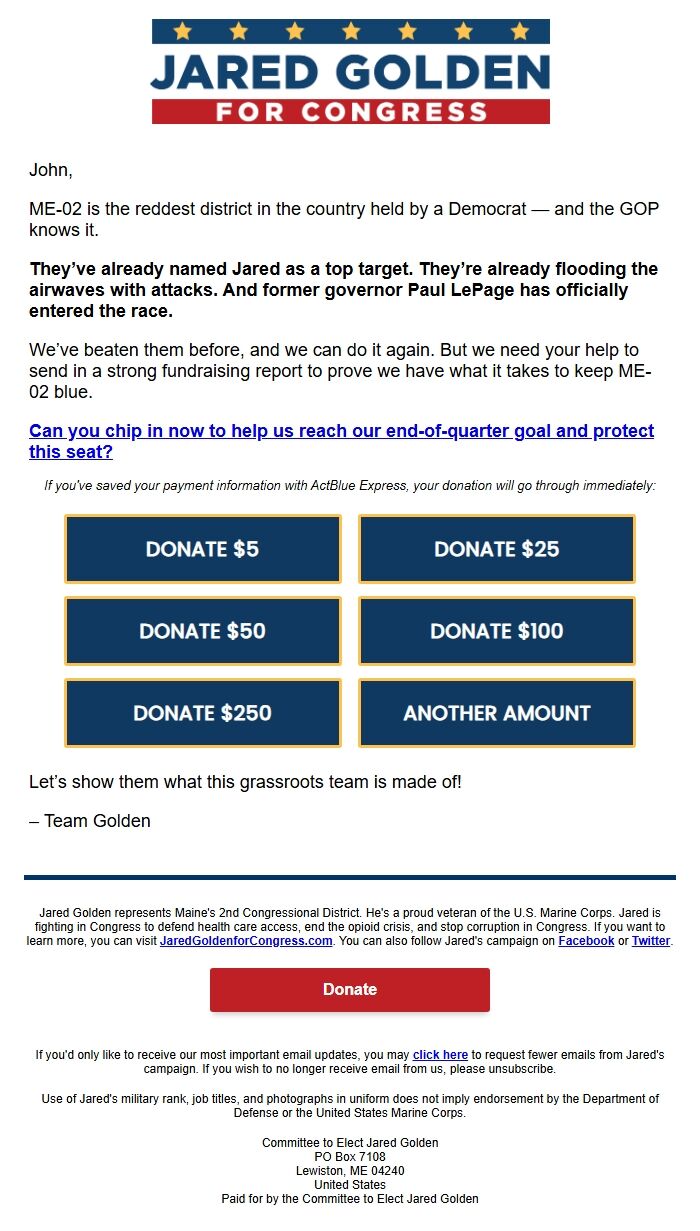 JARED GOLDEN
FOR CONGRESS

John,

ME-02 is the reddest district in the country held by a Democrat — and the GOP knows it.

They've already named Jared as a top target. They're already flooding the airwaves with attacks. And former governor Paul LePage has officially entered the race.

We've beaten them before, and we can do it again. But we need your help to send in a strong fundraising report to prove we have what it takes to keep ME-02 blue.

Can you chip in now to help us reach our end-of-quarter goal and protect this seat?

If you've saved your payment information with ActBlue Express, your donation will go through immediately:

DONATE $5
DONATE $25
DONATE $50
DONATE $100
DONATE $250
ANOTHER AMOUNT

Let's show them what this grassroots team is made of!

– Team Golden

Jared Golden represents Maine's 2nd Congressional District. He's a proud veteran of the U.S. Marine Corps. Jared is fighting in Congress to defend health care access, end the opioid crisis, and stop corruption in Congress. If you want to learn more, you can visit JaredGoldenforCongress.com. You can also follow Jared's campaign on Facebook or Twitter.

Donate

If you'd only like to receive our most important email updates, you may click here to request fewer emails from Jared's campaign. If you wish to no longer receive email from us, please unsubscribe.

Use of Jared's military rank, job titles, and photographs in uniform does not imply endorsement by the Department of Defense or the United States Marine Corps.

Committee to Elect Jared Golden
PO Box 7108
Lewiston, ME 04240
United States
Paid for by the Committee to Elect Jared Golden